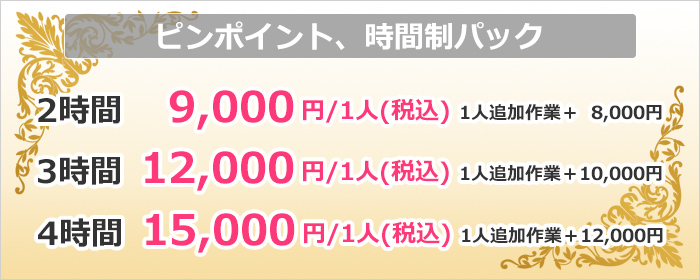 ピンポイント、時間制パック

2時間 9,000円/1人(税込) 1人追加作業＋ 8,000円

3時間 12,000円/1人(税込) 1人追加作業＋10,000円

4時間 15,000円/1人(税込) 1人追加作業＋12,000円